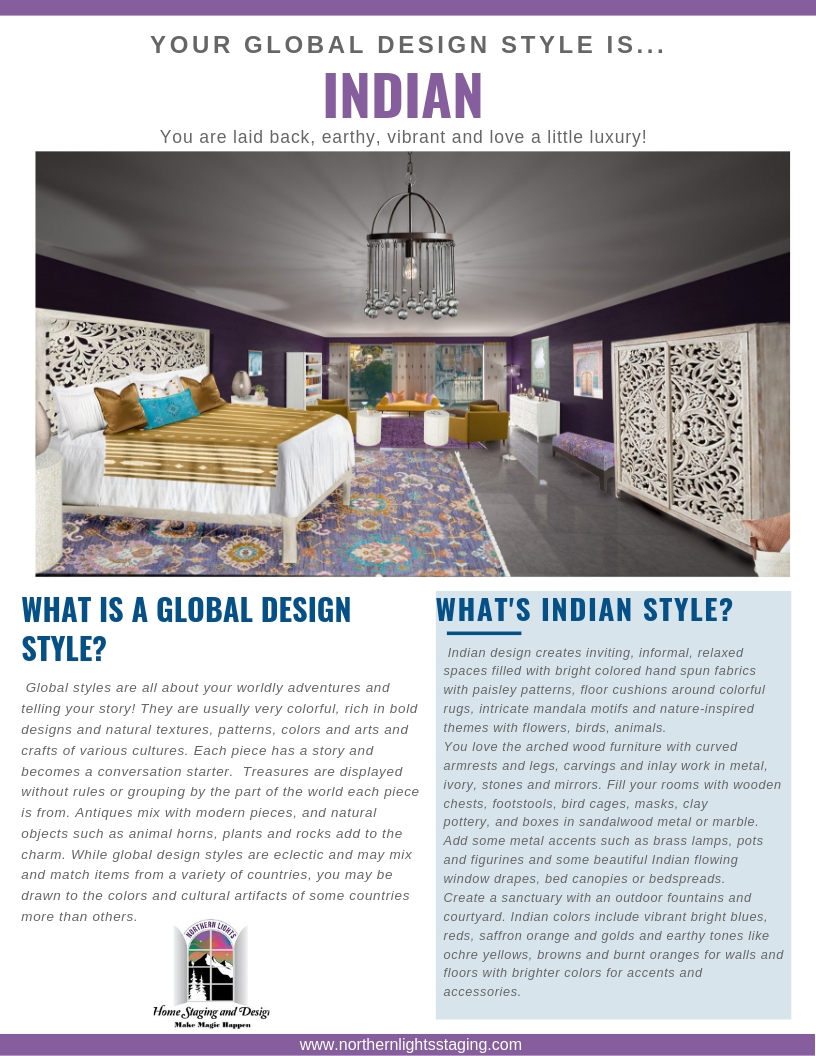 YOUR GLOBAL DESIGN STYLE IS...

INDIAN

You are laid back, earthy, vibrant and love a little luxury!

WHAT IS A GLOBAL DESIGN STYLE?

Global styles are all about your worldly adventures and telling your story! They are usually very colorful, rich in bold designs and natural textures, patterns, colors and arts and crafts of various cultures. Each piece has a story and becomes a conversation starter. Treasures are displayed without rules or grouping by the part of the world each piece is from. Antiques mix with modern pieces, and natural objects such as animal horns, plants and rocks add to the charm. While global design styles are eclectic and may mix and match items from a variety of countries, you may be drawn to the colors and cultural artifacts of some countries more than others.

NORTHERN LIGHTS
Home Staging and Design
Make Magic Happen

WHAT'S INDIAN STYLE?

Indian design creates inviting, informal, relaxed spaces filled with bright colored hand spun fabrics with paisley patterns, floor cushions around colorful rugs, intricate mandala motifs and nature-inspired themes with flowers, birds, animals.
You love the arched wood furniture with curved armrests and legs, carvings and inlay work in metal, ivory, stones and mirrors. Fill your rooms with wooden chests, footstools, bird cages, masks, clay pottery, and boxes in sandalwood metal or marble. Add some metal accents such as brass lamps, pots and figurines and some beautiful Indian flowing window drapes, bed canopies or bedspreads.
Create a sanctuary with an outdoor fountains and courtyard. Indian colors include vibrant bright blues, reds, saffron orange and golds and earthy tones like ochre yellows, browns and burnt oranges for walls and floors with brighter colors for accents and accessories.

www.northernlightsstaging.com